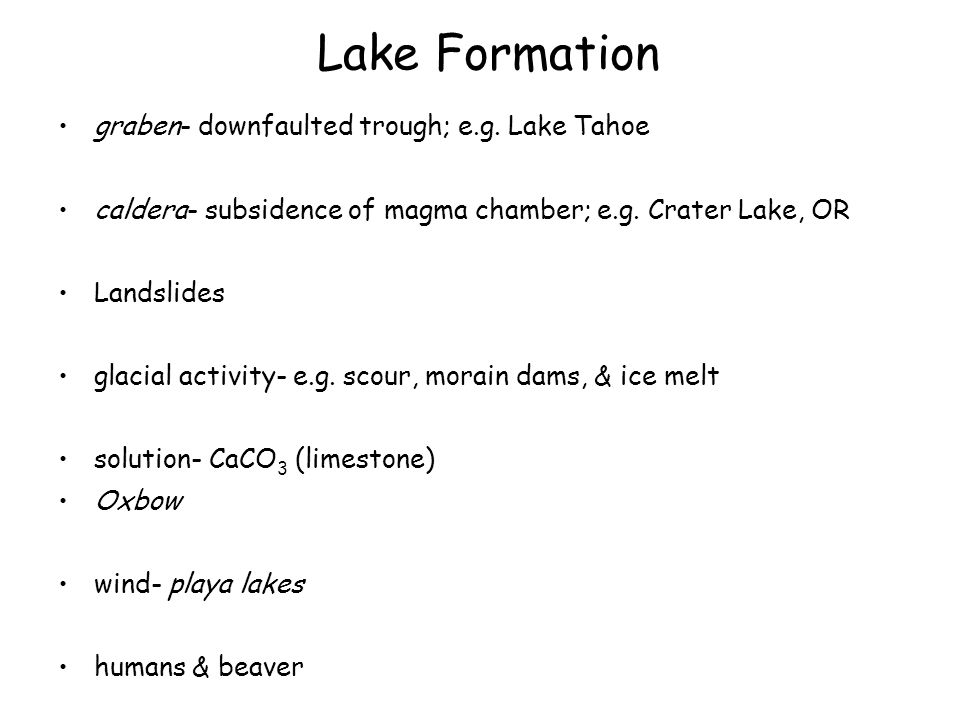 Lake Formation

• graben- downfaulted trough; e.g. Lake Tahoe

• caldera- subsidence of magma chamber; e.g. Crater Lake, OR

• Landslides

• glacial activity- e.g. scour, morain dams, & ice melt

• solution- $CaCO_3$ (limestone)
• Oxbow

• wind- playa lakes

• humans & beaver